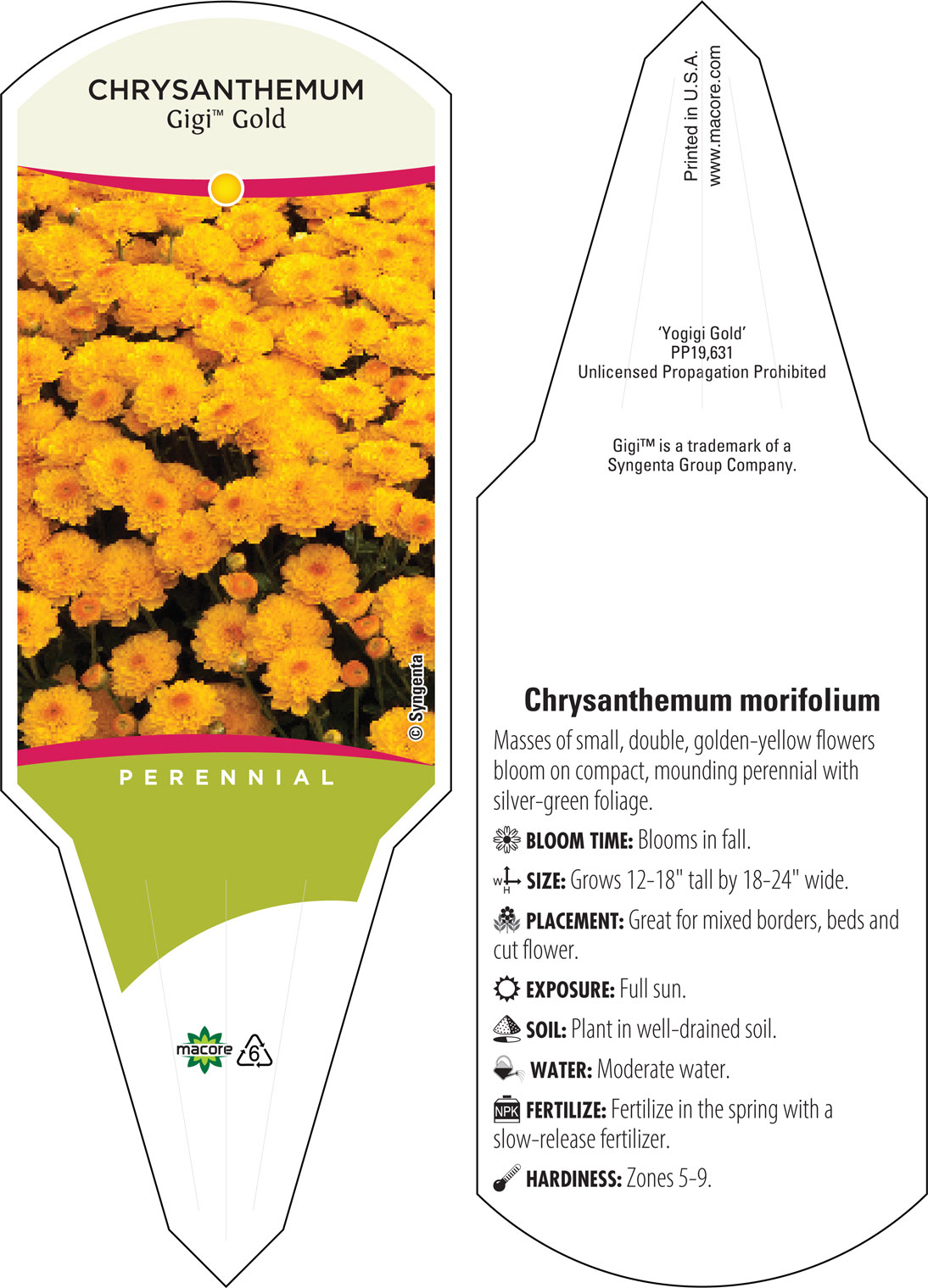 CHRYSANTHEMUM
Gigi™ Gold

© Syngenta

PERENNIAL

macore 6

Printed in U.S.A.
www.macore.com

'Yogigi Gold'
PP19,631
Unlicensed Propagation Prohibited

Gigi™ is a trademark of a Syngenta Group Company.

Chrysanthemum morifolium

Masses of small, double, golden-yellow flowers bloom on compact, mounding perennial with silver-green foliage.

BLOOM TIME: Blooms in fall.

W H SIZE: Grows 12-18" tall by 18-24" wide.

PLACEMENT: Great for mixed borders, beds and cut flower.

EXPOSURE: Full sun.

SOIL: Plant in well-drained soil.

WATER: Moderate water.

NPK FERTILIZE: Fertilize in the spring with a slow-release fertilizer.

HARDINESS: Zones 5-9.